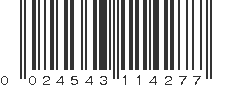 0 024543 114277